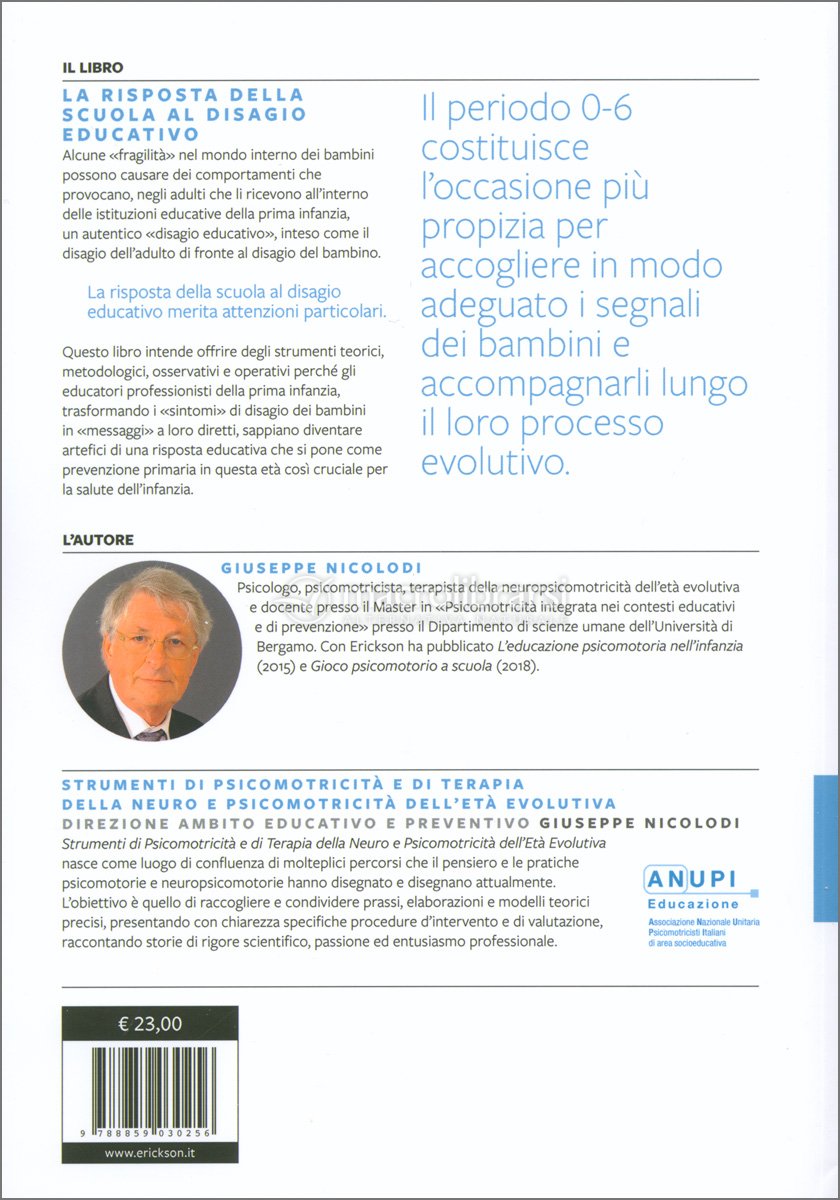 IL LIBRO

LA RISPOSTA DELLA SCUOLA AL DISAGIO EDUCATIVO

Alcune «fragilità» nel mondo interno dei bambini possono causare dei comportamenti che provocano, negli adulti che li ricevono all'interno delle istituzioni educative della prima infanzia, un autentico «disagio educativo», inteso come il disagio dell'adulto di fronte al disagio del bambino.

La risposta della scuola al disagio educativo merita attenzioni particolari.

Questo libro intende offrire degli strumenti teorici, metodologici, osservativi e operativi perché gli educatori professionisti della prima infanzia, trasformando i «sintomi» di disagio dei bambini in «messaggi» a loro diretti, sappiano diventare artefici di una risposta educativa che si pone come prevenzione primaria in questa età così cruciale per la salute dell'infanzia.

Il periodo 0-6 costituisce l'occasione più propizia per accogliere in modo adeguato i segnali dei bambini e accompagnarli lungo il loro processo evolutivo.

L'AUTORE

GIUSEPPE NICOLODI

Psicologo, psicomotricista, terapista della neuropsicomotricità dell'età evolutiva e docente presso il Master in «Psicomotricità integrata nei contesti educativi e di prevenzione» presso il Dipartimento di scienze umane dell'Università di Bergamo. Con Erickson ha pubblicato L'educazione psicomotoria nell'infanzia (2015) e Gioco psicomotorio a scuola (2018).

STRUMENTI DI PSICOMOTRICITÀ E DI TERAPIA DELLA NEURO E PSICOMOTRICITÀ DELL'ETÀ EVOLUTIVA

DIREZIONE AMBITO EDUCATIVO E PREVENTIVO GIUSEPPE NICOLODI

Strumenti di Psicomotricità e di Terapia della Neuro e Psicomotricità dell'Età Evolutiva nasce come luogo di confluenza di molteplici percorsi che il pensiero e le pratiche psicomotorie e neuropsicomotorie hanno disegnato e disegnano attualmente. L'obiettivo è quello di raccogliere e condividere prassi, elaborazioni e modelli teorici precisi, presentando con chiarezza specifiche procedure d'intervento e di valutazione, raccontando storie di rigore scientifico, passione ed entusiasmo professionale.

ANUPI
Educazione
Associazione Nazionale Unitaria Psicomotricisti Italiani di area socioeducativa

€ 23,00

9 788859 030256

www.erickson.it